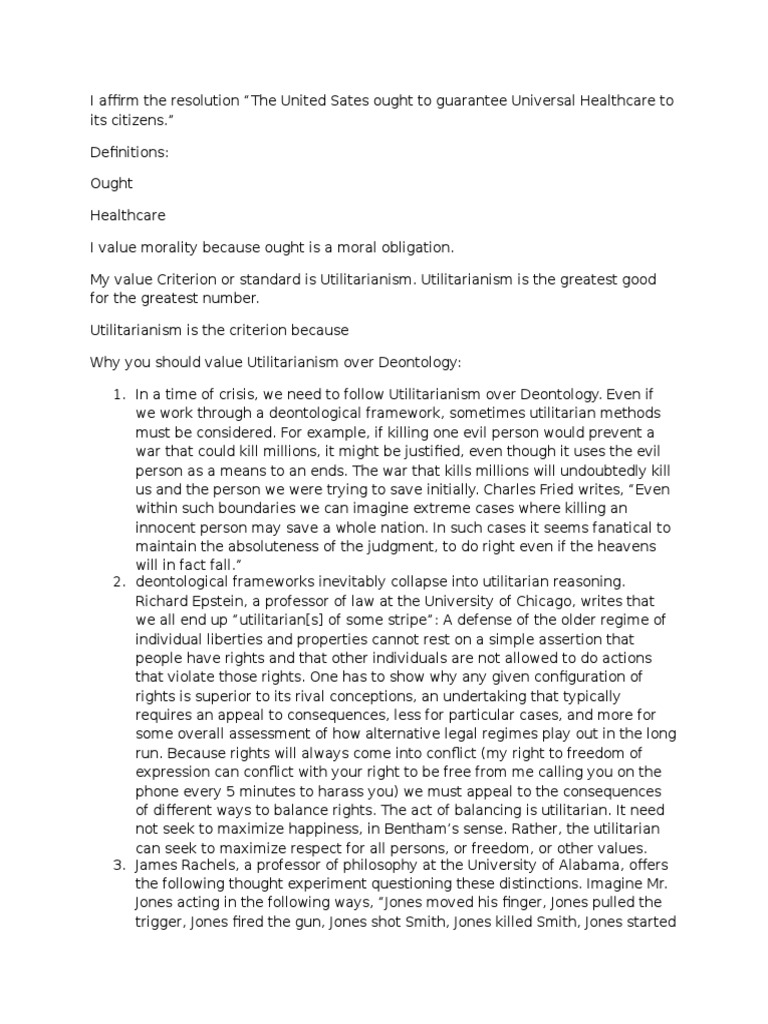 I affirm the resolution "The United Sates ought to guarantee Universal Healthcare to its citizens."

Definitions:

Ought

Healthcare

I value morality because ought is a moral obligation.

My value Criterion or standard is Utilitarianism. Utilitarianism is the greatest good for the greatest number.

Utilitarianism is the criterion because

Why you should value Utilitarianism over Deontology:

1. In a time of crisis, we need to follow Utilitarianism over Deontology. Even if we work through a deontological framework, sometimes utilitarian methods must be considered. For example, if killing one evil person would prevent a war that could kill millions, it might be justified, even though it uses the evil person as a means to an ends. The war that kills millions will undoubtedly kill us and the person we were trying to save initially. Charles Fried writes, "Even within such boundaries we can imagine extreme cases where killing an innocent person may save a whole nation. In such cases it seems fanatical to maintain the absoluteness of the judgment, to do right even if the heavens will in fact fall."
2. deontological frameworks inevitably collapse into utilitarian reasoning. Richard Epstein, a professor of law at the University of Chicago, writes that we all end up "utilitarian[s] of some stripe": A defense of the older regime of individual liberties and properties cannot rest on a simple assertion that people have rights and that other individuals are not allowed to do actions that violate those rights. One has to show why any given configuration of rights is superior to its rival conceptions, an undertaking that typically requires an appeal to consequences, less for particular cases, and more for some overall assessment of how alternative legal regimes play out in the long run. Because rights will always come into conflict (my right to freedom of expression can conflict with your right to be free from me calling you on the phone every 5 minutes to harass you) we must appeal to the consequences of different ways to balance rights. The act of balancing is utilitarian. It need not seek to maximize happiness, in Bentham's sense. Rather, the utilitarian can seek to maximize respect for all persons, or freedom, or other values.
3. James Rachels, a professor of philosophy at the University of Alabama, offers the following thought experiment questioning these distinctions. Imagine Mr. Jones acting in the following ways, "Jones moved his finger, Jones pulled the trigger, Jones fired the gun, Jones shot Smith, Jones killed Smith, Jones started